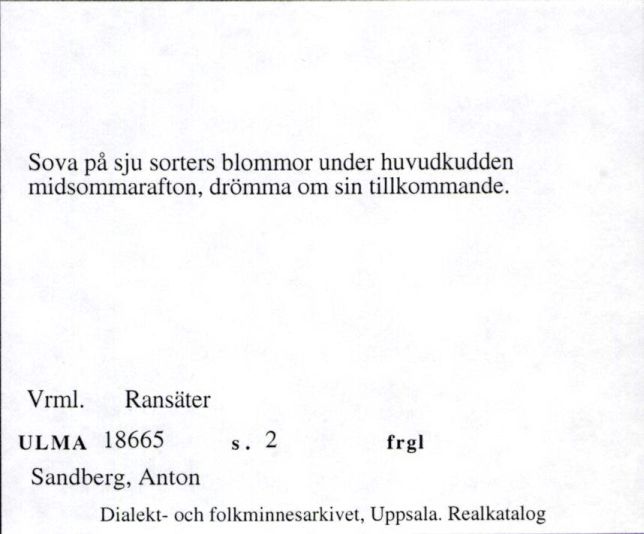 Sova på sju sorters blommor under huvudkudden midsommarafton, drömma om sin tillkommande.

Vrml. Ransäter

ULMA 18665 s. 2 frgl

Sandberg, Anton

Dialekt- och folkminnesarkivet, Uppsala. Realkatalog